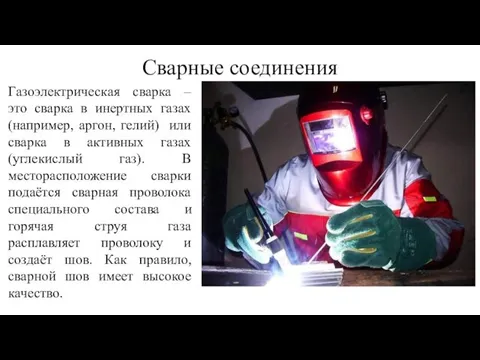 Сварные соединения

Газоэлектрическая сварка – это сварка в инертных газах (например, аргон, гелий) или сварка в активных газах (углекислый газ). В месторасположение сварки подаётся сварная проволока специального состава и горячая струя газа расплавляет проволоку и создаёт шов. Как правило, сварной шов имеет высокое качество.